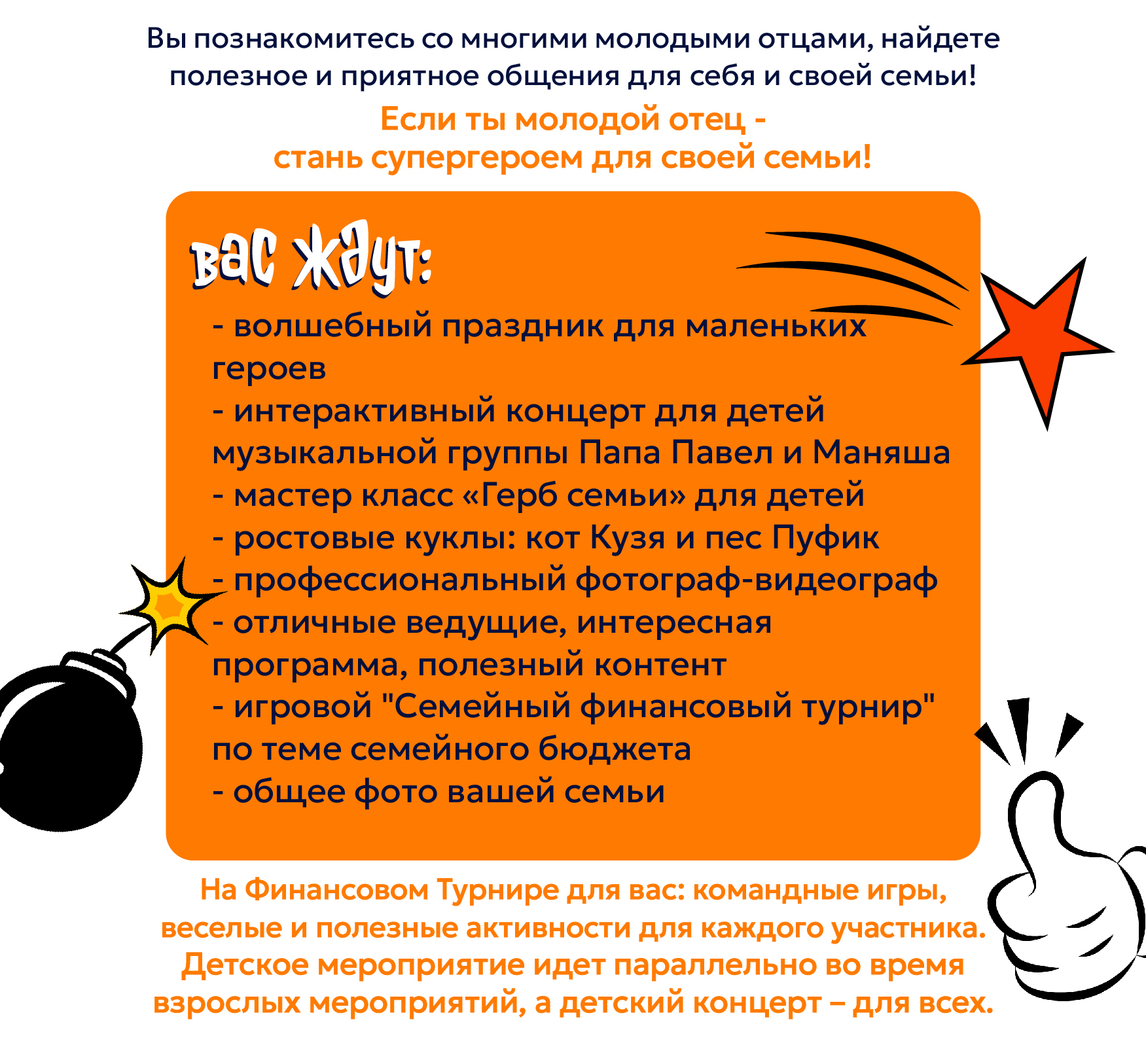 Вы познакомитесь со многими молодыми отцами, найдете полезное и приятное общения для себя и своей семьи!

Если ты молодой отец - стань супергероем для своей семьи!

вас ждут:

- волшебный праздник для маленьких героев
- интерактивный концерт для детей музыкальной группы Папа Павел и Маняша
- мастер класс «Герб семьи» для детей
- ростовые куклы: кот Кузя и пес Пуфик
- профессиональный фотограф-видеограф
- отличные ведущие, интересная программа, полезный контент
- игровой "Семейный финансовый турнир" по теме семейного бюджета
- общее фото вашей семьи

На Финансовом Турнире для вас: командные игры, веселые и полезные активности для каждого участника. Детское мероприятие идет параллельно во время взрослых мероприятий, а детский концерт – для всех.